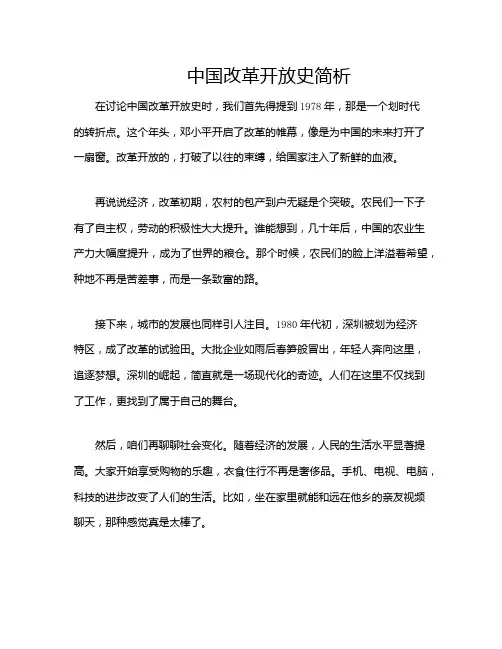 中国改革开放史简析

在讨论中国改革开放史时，我们首先得提到1978年，那是一个划时代的转折点。这个年头，邓小平开启了改革的帷幕，像是为中国的未来打开了一扇窗。改革开放的，打破了以往的束缚，给国家注入了新鲜的血液。

再说说经济，改革初期，农村的包产到户无疑是个突破。农民们一下子有了自主权，劳动的积极性大大提升。谁能想到，几十年后，中国的农业生产力大幅度提升，成为了世界的粮仓。那个时候，农民们的脸上洋溢着希望，种地不再是苦差事，而是一条致富的路。

接下来，城市的发展也同样引人注目。1980年代初，深圳被划为经济特区，成了改革的试验田。大批企业如雨后春笋般冒出，年轻人奔向这里，追逐梦想。深圳的崛起，简直就是一场现代化的奇迹。人们在这里不仅找到了工作，更找到了属于自己的舞台。

然后，咱们再聊聊社会变化。随着经济的发展，人民的生活水平显著提高。大家开始享受购物的乐趣，衣食住行不再是奢侈品。手机、电视、电脑，科技的进步改变了人们的生活。比如，坐在家里就能和远在他乡的亲友视频聊天，那种感觉真是太棒了。